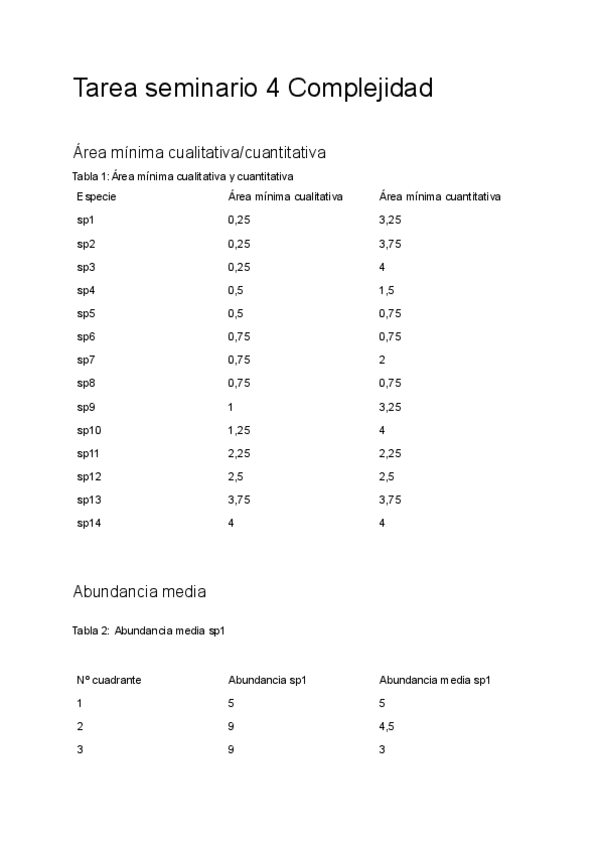 Tarea seminario 4 Complejidad

Área mínima cualitativa/cuantitativa

Tabla 1: Área mínima cualitativa y cuantitativa

| Especie | Área mínima cualitativa | Área mínima cuantitativa |
|---|---|---|
| sp1 | 0,25 | 3,25 |
| sp2 | 0,25 | 3,75 |
| sp3 | 0,25 | 4 |
| sp4 | 0,5 | 1,5 |
| sp5 | 0,5 | 0,75 |
| sp6 | 0,75 | 0,75 |
| sp7 | 0,75 | 2 |
| sp8 | 0,75 | 0,75 |
| sp9 | 1 | 3,25 |
| sp10 | 1,25 | 4 |
| sp11 | 2,25 | 2,25 |
| sp12 | 2,5 | 2,5 |
| sp13 | 3,75 | 3,75 |
| sp14 | 4 | 4 |

Abundancia media

Tabla 2: Abundancia media sp1

| Nº cuadrante | Abundancia sp1 | Abundancia media sp1 |
|---|---|---|
| 1 | 5 | 5 |
| 2 | 9 | 4,5 |
| 3 | 9 | 3 |